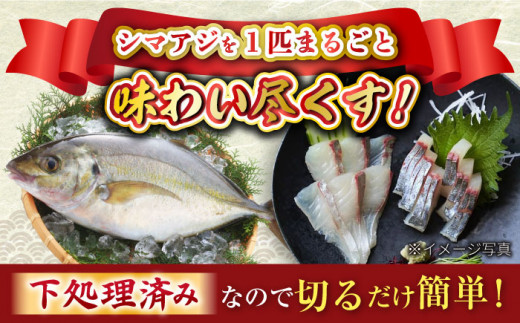 シマアジを１匹まるごと

味わい尽くす！

※イメージ写真

下処理済み なので切るだけ簡単！